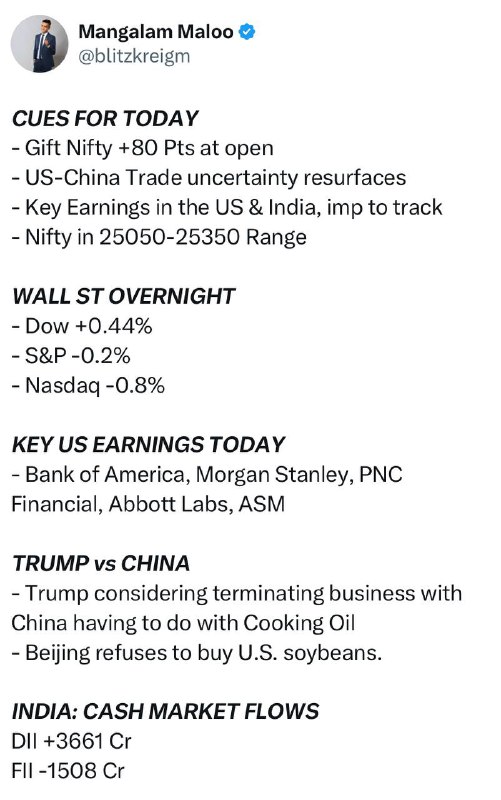 Mangalam Maloo
@blitzkreigm

CUES FOR TODAY
- Gift Nifty +80 Pts at open
- US-China Trade uncertainty resurfaces
- Key Earnings in the US & India, imp to track
- Nifty in 25050-25350 Range

WALL ST OVERNIGHT
- Dow +0.44%
- S&P -0.2%
- Nasdaq -0.8%

KEY US EARNINGS TODAY
- Bank of America, Morgan Stanley, PNC Financial, Abbott Labs, ASM

TRUMP vs CHINA
- Trump considering terminating business with China having to do with Cooking Oil
- Beijing refuses to buy U.S. soybeans.

INDIA: CASH MARKET FLOWS
DII +3661 Cr
FII -1508 Cr